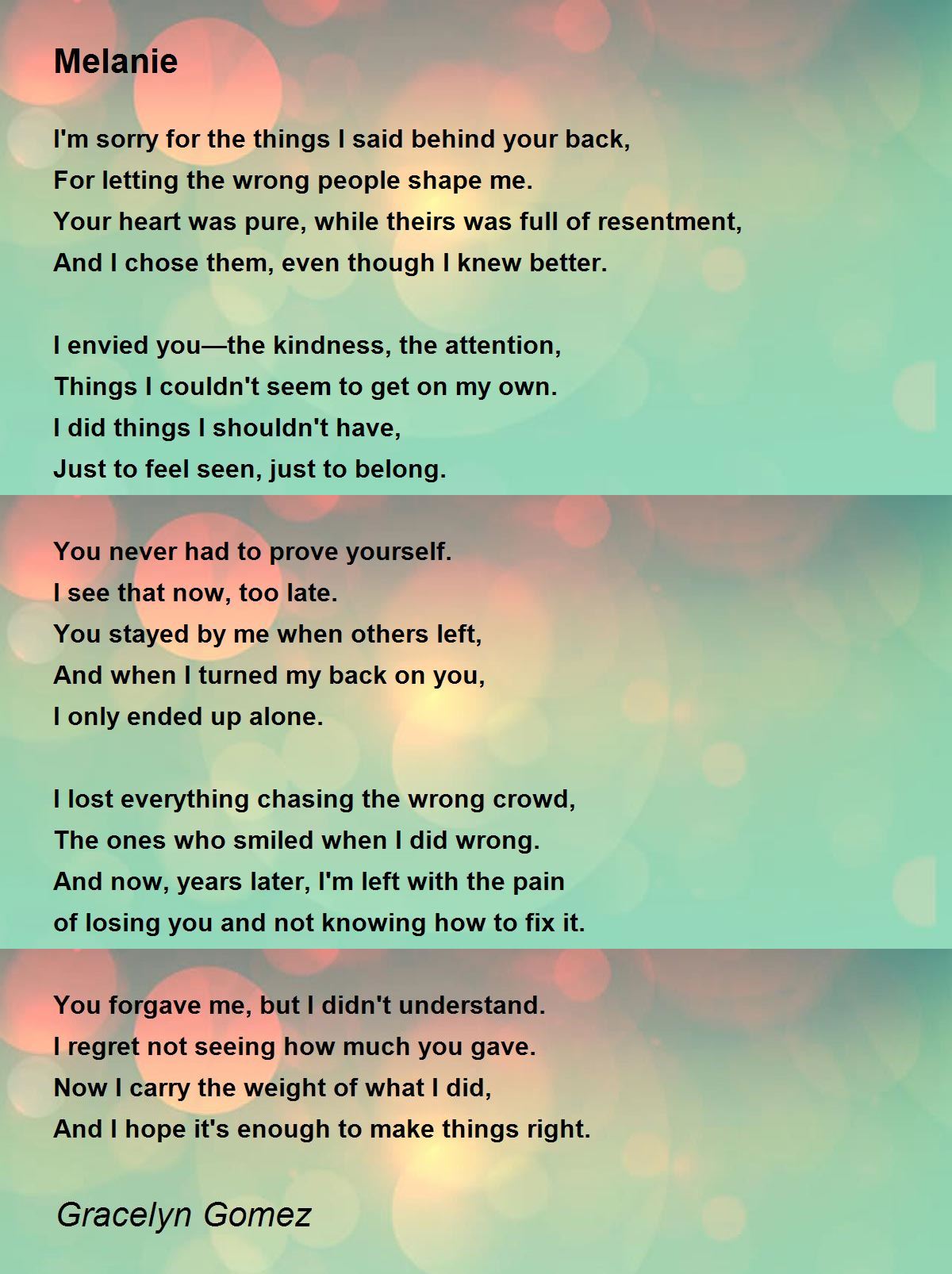 Melanie

I'm sorry for the things I said behind your back,
For letting the wrong people shape me.
Your heart was pure, while theirs was full of resentment,
And I chose them, even though I knew better.

I envied you—the kindness, the attention,
Things I couldn't seem to get on my own.
I did things I shouldn't have,
Just to feel seen, just to belong.

You never had to prove yourself.
I see that now, too late.
You stayed by me when others left,
And when I turned my back on you,
I only ended up alone.

I lost everything chasing the wrong crowd,
The ones who smiled when I did wrong.
And now, years later, I'm left with the pain
of losing you and not knowing how to fix it.

You forgave me, but I didn't understand.
I regret not seeing how much you gave.
Now I carry the weight of what I did,
And I hope it's enough to make things right.

Gracelyn Gomez